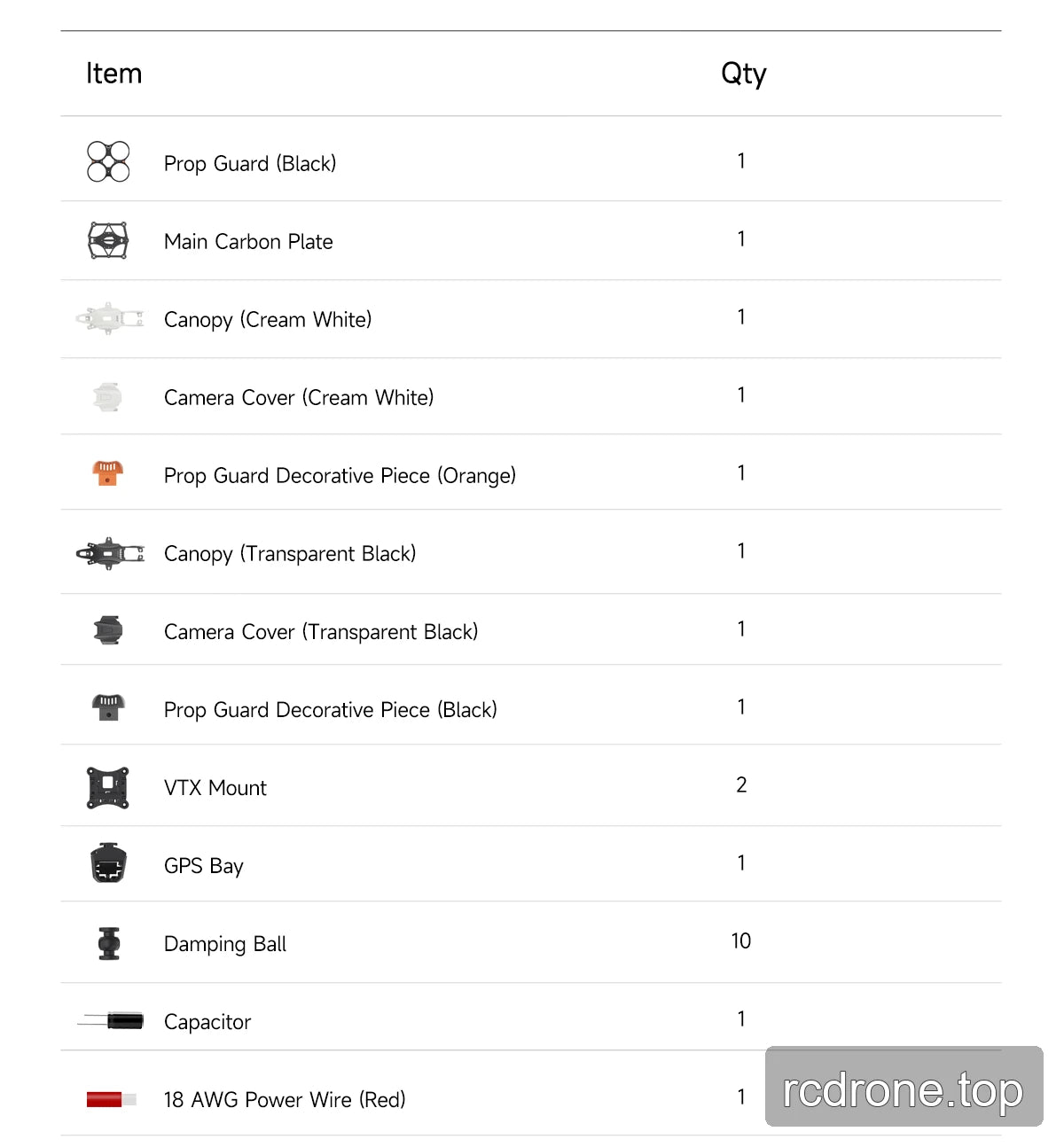 | Item | Qty |
|---|---|
| Prop Guard (Black) | 1 |
| Main Carbon Plate | 1 |
| Canopy (Cream White) | 1 |
| Camera Cover (Cream White) | 1 |
| Prop Guard Decorative Piece (Orange) | 1 |
| Canopy (Transparent Black) | 1 |
| Camera Cover (Transparent Black) | 1 |
| Prop Guard Decorative Piece (Black) | 1 |
| VTX Mount | 2 |
| GPS Bay | 1 |
| Damping Ball | 10 |
| Capacitor | 1 |
| 18 AWG Power Wire (Red) | 1 |

rcdrone.top